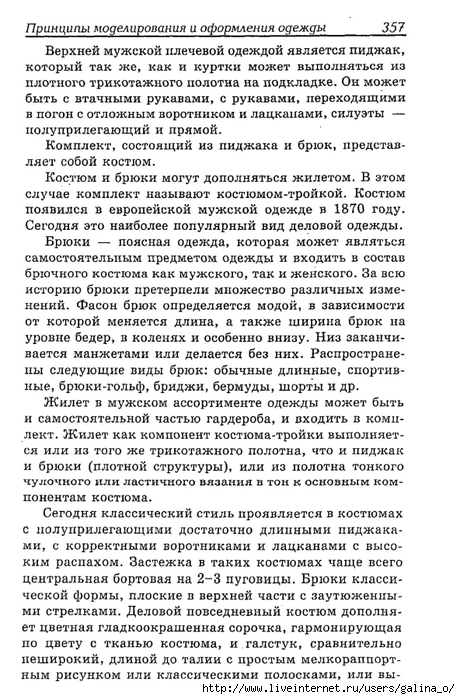 Принципы моделирования и оформления одежды 357

Верхней мужской плечевой одеждой является пиджак, который так же, как и куртки может выполняться из плотного трикотажного полотна на подкладке. Он может быть с втачными рукавами, с рукавами, переходящими в погон с отложным воротником и лацканами, силуэты — полуприлегающий и прямой.

Комплект, состоящий из пиджака и брюк, представляет собой костюм.

Костюм и брюки могут дополняться жилетом. В этом случае комплект называют костюмом-тройкой. Костюм появился в европейской мужской одежде в 1870 году. Сегодня это наиболее популярный вид деловой одежды.

Брюки — поясная одежда, которая может являться самостоятельным предметом одежды и входить в состав брючного костюма как мужского, так и женского. За всю историю брюки претерпели множество различных изменений. Фасон брюк определяется модой, в зависимости от которой меняется длина, а также ширина брюк на уровне бедер, в коленях и особенно внизу. Низ заканчивается манжетами или делается без них. Распространены следующие виды брюк: обычные длинные, спортивные, брюки-гольф, бриджи, бермуды, шорты и др.

Жилет в мужском ассортименте одежды может быть и самостоятельной частью гардероба, и входить в комплект. Жилет как компонент костюма-тройки выполняется или из того же трикотажного полотна, что и пиджак и брюки (плотной структуры), или из полотна тонкого чулочного или ластичного вязания в тон к основным компонентам костюма.

Сегодня классический стиль проявляется в костюмах с полуприлегающими достаточно длинными пиджаками, с корректными воротниками и лацканами с высоким распахом. Застежка в таких костюмах чаще всего центральная бортовая на 2–3 пуговицы. Брюки классической формы, плоские в верхней части с заутюженными стрелками. Деловой повседневный костюм дополняет цветная гладкоокрашенная сорочка, гармонирующая по цвету с тканью костюма, и галстук, сравнительно неширокий, длиной до талии с простым мелкораппортным рисунком или классическими полосками, или вы-

http://www.liveinternet.ru/users/galina_o/